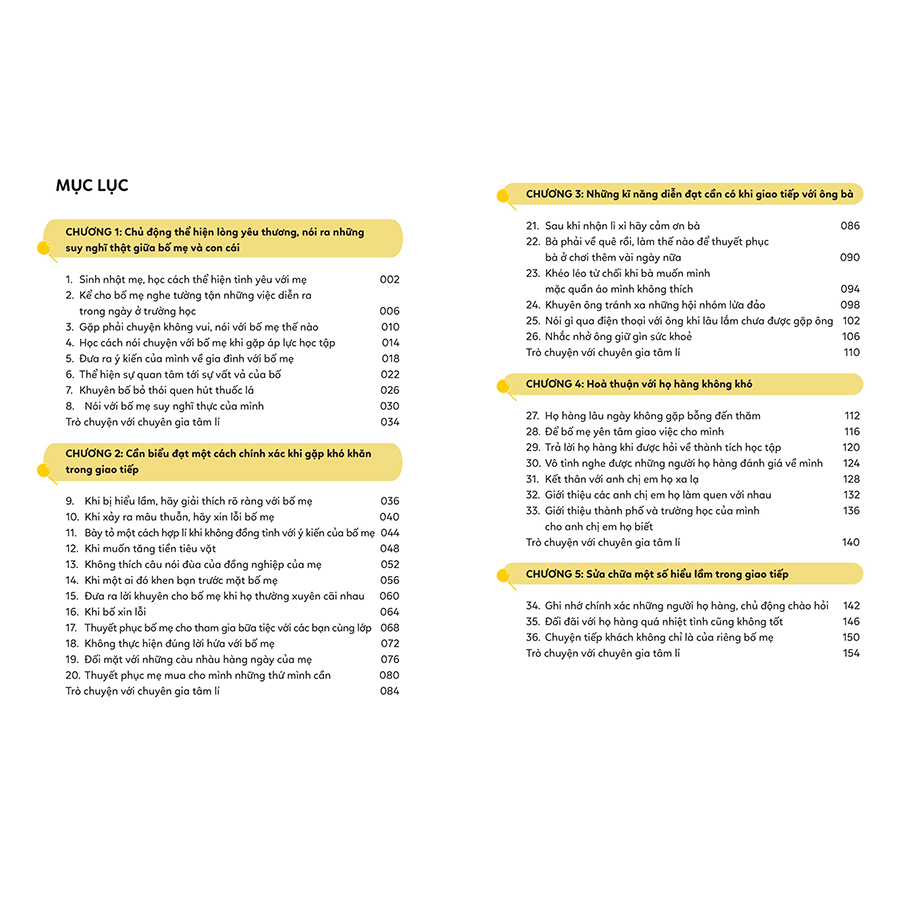 MỤC LỤC

CHƯƠNG 1: Chủ động thể hiện lòng yêu thương, nói ra những suy nghĩ thật giữa bố mẹ và con cái

1. Sinh nhật mẹ, học cách thể hiện tình yêu với mẹ 002
2. Kể cho bố mẹ nghe tường tận những việc diễn ra trong ngày ở trường học 006
3. Gặp phải chuyện không vui, nói với bố mẹ thế nào 010
4. Học cách nói chuyện với bố mẹ khi gặp áp lực học tập 014
5. Đưa ra ý kiến của mình về gia đình với bố mẹ 018
6. Thể hiện sự quan tâm tới sự vất vả của bố 022
7. Khuyên bố bỏ thói quen hút thuốc lá 026
8. Nói với bố mẹ suy nghĩ thực của mình 030
Trò chuyện với chuyên gia tâm lí 034

CHƯƠNG 2: Cần biểu đạt một cách chính xác khi gặp khó khăn trong giao tiếp

9. Khi bị hiểu lầm, hãy giải thích rõ ràng với bố mẹ 036
10. Khi xảy ra mâu thuẫn, hãy xin lỗi bố mẹ 040
11. Bày tỏ một cách hợp lí khi không đồng tình với ý kiến của bố mẹ 044
12. Khi muốn tăng tiền tiêu vặt 048
13. Không thích câu nói đùa của đồng nghiệp của mẹ 052
14. Khi một ai đó khen bạn trước mặt bố mẹ 056
15. Đưa ra lời khuyên cho bố mẹ khi họ thường xuyên cãi nhau 060
16. Khi bố xin lỗi 064
17. Thuyết phục bố mẹ cho tham gia bữa tiệc với các bạn cùng lớp 068
18. Không thực hiện đúng lời hứa với bố mẹ 072
19. Đối mặt với những càu nhàu hàng ngày của mẹ 076
20. Thuyết phục mẹ mua cho mình những thứ mình cần 080
Trò chuyện với chuyên gia tâm lí 084

CHƯƠNG 3: Những kĩ năng diễn đạt cần có khi giao tiếp với ông bà

21. Sau khi nhận lì xì hãy cảm ơn bà 086
22. Bà phải về quê rồi, làm thế nào để thuyết phục bà ở chơi thêm vài ngày nữa 090
23. Khéo léo từ chối khi bà muốn mình mặc quần áo mình không thích 094
24. Khuyên ông tránh xa những hội nhóm lừa đảo 098
25. Nói gì qua điện thoại với ông khi lâu lắm chưa được gặp ông 102
26. Nhắc nhở ông giữ gìn sức khoẻ 106
Trò chuyện với chuyên gia tâm lí 110

CHƯƠNG 4: Hoà thuận với họ hàng không khó

27. Họ hàng lâu ngày không gặp bỗng đến thăm 112
28. Để bố mẹ yên tâm giao việc cho mình 116
29. Trả lời họ hàng khi được hỏi về thành tích học tập 120
30. Vô tình nghe được những người họ hàng đánh giá về mình 124
31. Kết thân với anh chị em họ xa lạ 128
32. Giới thiệu các anh chị em họ làm quen với nhau 132
33. Giới thiệu thành phố và trường học của mình cho anh chị em họ biết 136
Trò chuyện với chuyên gia tâm lí 140

CHƯƠNG 5: Sửa chữa một số hiểu lầm trong giao tiếp

34. Ghi nhớ chính xác những người họ hàng, chủ động chào hỏi 142
35. Đối đãi với họ hàng quá nhiệt tình cũng không tốt 146
36. Chuyện tiếp khách không chỉ là của riêng bố mẹ 150
Trò chuyện với chuyên gia tâm lí 154